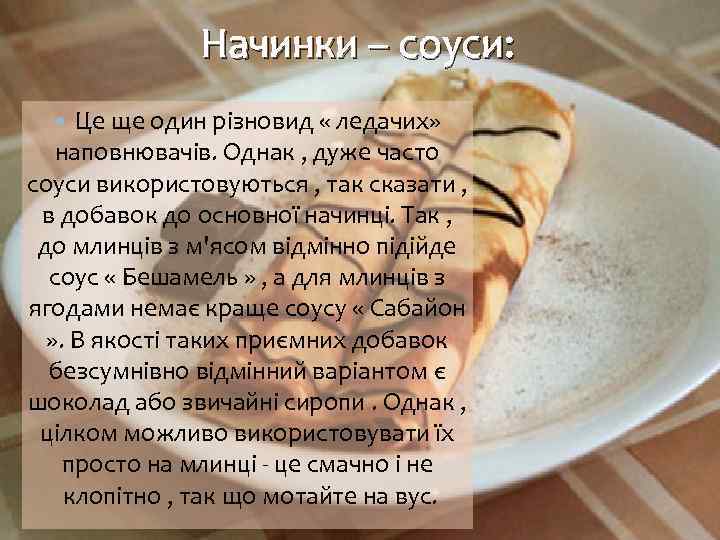 Начинки – соуси:

Це ще один різновид « ледачих» наповнювачів. Однак , дуже часто соуси використовуються , так сказати , в добавок до основної начинці. Так , до млинців з м'ясом відмінно підійде соус « Бешамель » , а для млинців з ягодами немає краще соусу « Сабайон ». В якості таких приємних добавок безсумнівно відмінний варіантом є шоколад або звичайні сиропи . Однак , цілком можливо використовувати їх просто на млинці - це смачно і не клопітно , так що мотайте на вус.